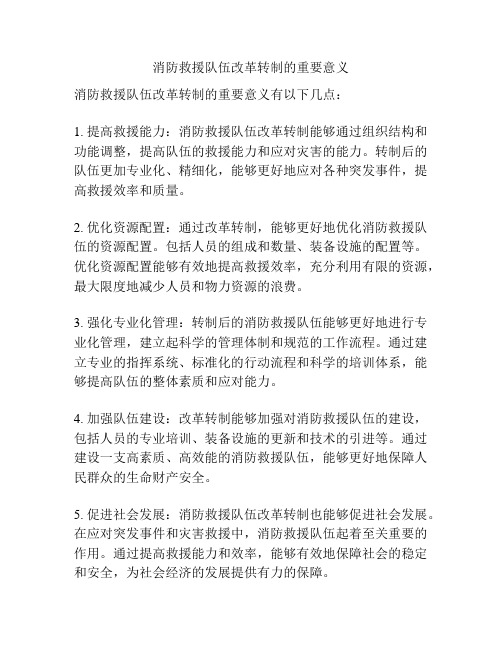 消防救援队伍改革转制的重要意义

消防救援队伍改革转制的重要意义有以下几点：

1. 提高救援能力：消防救援队伍改革转制能够通过组织结构和功能调整，提高队伍的救援能力和应对灾害的能力。转制后的队伍更加专业化、精细化，能够更好地应对各种突发事件，提高救援效率和质量。

2. 优化资源配置：通过改革转制，能够更好地优化消防救援队伍的资源配置。包括人员的组成和数量、装备设施的配置等。优化资源配置能够有效地提高救援效率，充分利用有限的资源，最大限度地减少人员和物力资源的浪费。

3. 强化专业化管理：转制后的消防救援队伍能够更好地进行专业化管理，建立起科学的管理体制和规范的工作流程。通过建立专业的指挥系统、标准化的行动流程和科学的培训体系，能够提高队伍的整体素质和应对能力。

4. 加强队伍建设：改革转制能够加强对消防救援队伍的建设，包括人员的专业培训、装备设施的更新和技术的引进等。通过建设一支高素质、高效能的消防救援队伍，能够更好地保障人民群众的生命财产安全。

5. 促进社会发展：消防救援队伍改革转制也能够促进社会发展。在应对突发事件和灾害救援中，消防救援队伍起着至关重要的作用。通过提高救援能力和效率，能够有效地保障社会的稳定和安全，为社会经济的发展提供有力的保障。